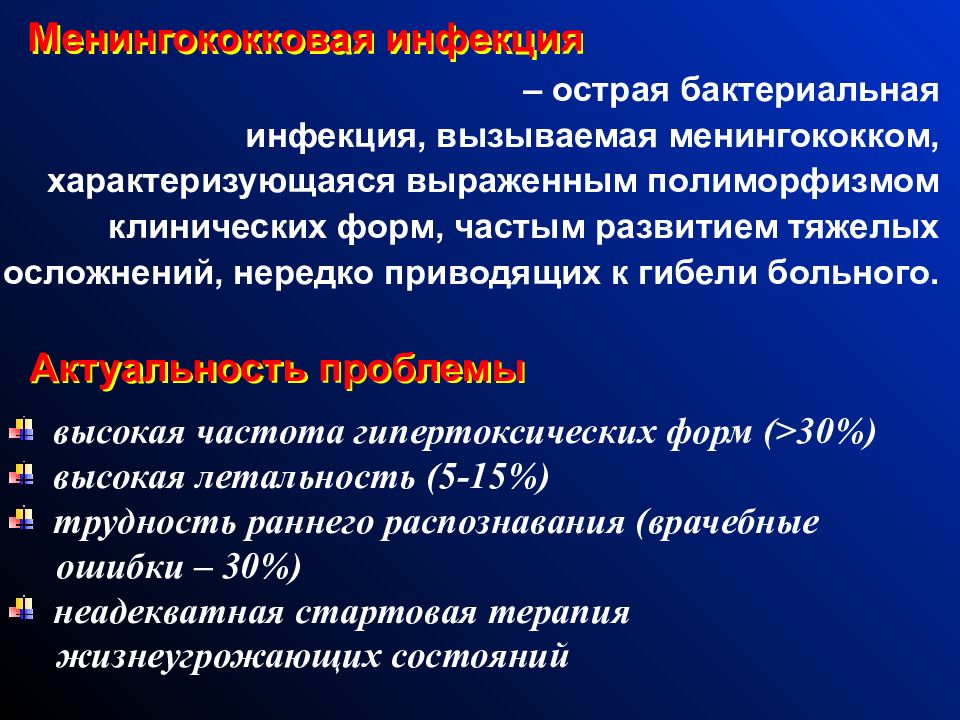 Менингококковая инфекция

– острая бактериальная инфекция, вызываемая менингококком, характеризующаяся выраженным полиморфизмом клинических форм, частым развитием тяжелых осложнений, нередко приводящих к гибели больного.

Актуальность проблемы

высокая частота гипертоксических форм (>30%)
высокая летальность (5-15%)
трудность раннего распознавания (врачебные ошибки – 30%)
неадекватная стартовая терапия жизнеугрожающих состояний